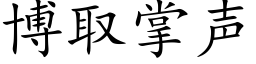 博取掌声